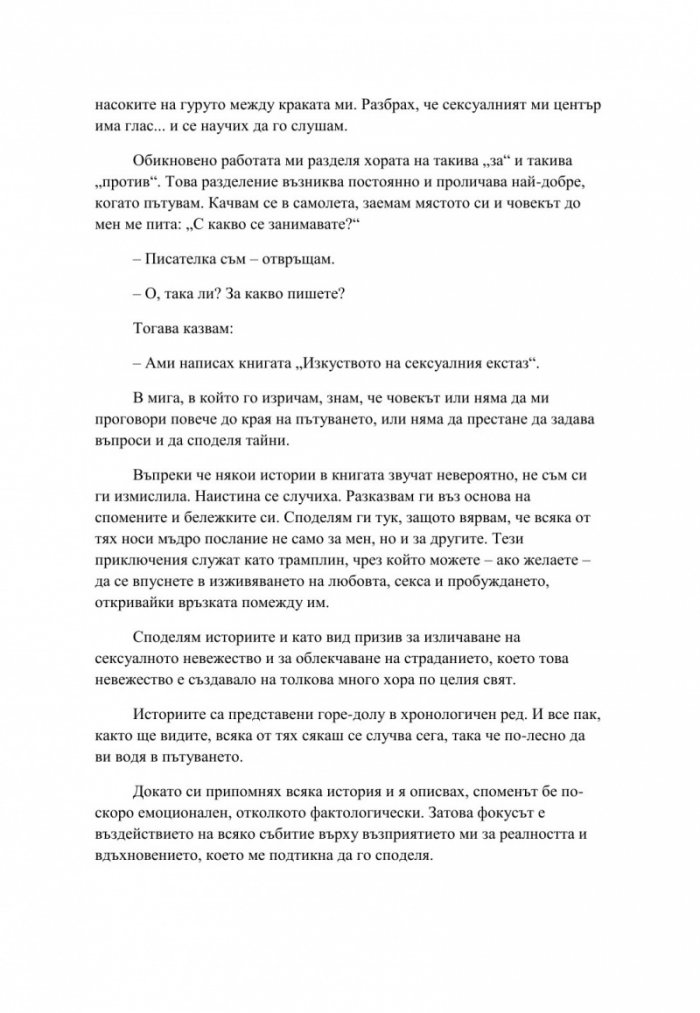 насоките на гуруто между краката ми. Разбрах, че сексуалният ми център има глас... и се научих да го слушам.

Обикновено работата ми разделя хората на такива „за“ и такива „против“. Това разделение възниква постоянно и проличава най-добре, когато пътувам. Качвам се в самолета, заемам мястото си и човекът до мен ме пита: „С какво се занимавате?“

– Писателка съм – отвръщам.

– О, така ли? За какво пишете?

Тогава казвам:

– Ами написах книгата „Изкуството на сексуалния екстаз“.

В мига, в който го изричам, знам, че човекът или няма да ми проговори повече до края на пътуването, или няма да престане да задава въпроси и да споделя тайни.

Въпреки че някои истории в книгата звучат невероятно, не съм си ги измислила. Наистина се случиха. Разказвам ги въз основа на спомените и бележките си. Споделям ги тук, защото вярвам, че всяка от тях носи мъдро послание не само за мен, но и за другите. Тези приключения служат като трамплин, чрез който можете – ако желаете – да се впуснете в изживяването на любовта, секса и пробуждането, откривайки връзката помежду им.

Споделям историите и като вид призив за изличаване на сексуалното невежество и за облекчаване на страданието, което това невежество е създавало на толкова много хора по целия свят.

Историите са представени горе-долу в хронологичен ред. И все пак, както ще видите, всяка от тях сякаш се случва сега, така че по-лесно да ви водя в пътуването.

Докато си припомнях всяка история и я описвах, споменът бе по-скоро емоционален, отколкото фактологически. Затова фокусът е въздействието на всяко събитие върху възприятието ми за реалността и вдъхновението, което ме подтикна да го споделя.